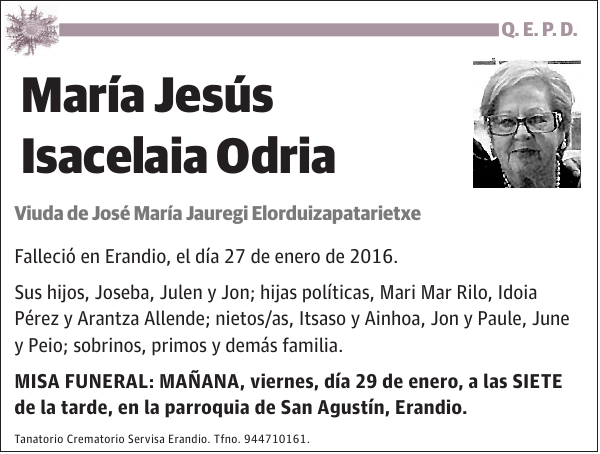 Q. E. P. D.

María Jesús Isacelaia Odria

Viuda de José María Jauregi Elorduizapatarietxe

Falleció en Erandio, el día 27 de enero de 2016.

Sus hijos, Joseba, Julen y Jon; hijas políticas, Mari Mar Rilo, Idoia Pérez y Arantza Allende; nietos/as, Itsaso y Ainhoa, Jon y Paule, June y Peio; sobrinos, primos y demás familia.

MISA FUNERAL: MAÑANA, viernes, día 29 de enero, a las SIETE de la tarde, en la parroquia de San Agustín, Erandio.

Tanatorio Crematorio Servisa Erandio. Tfno. 944710161.